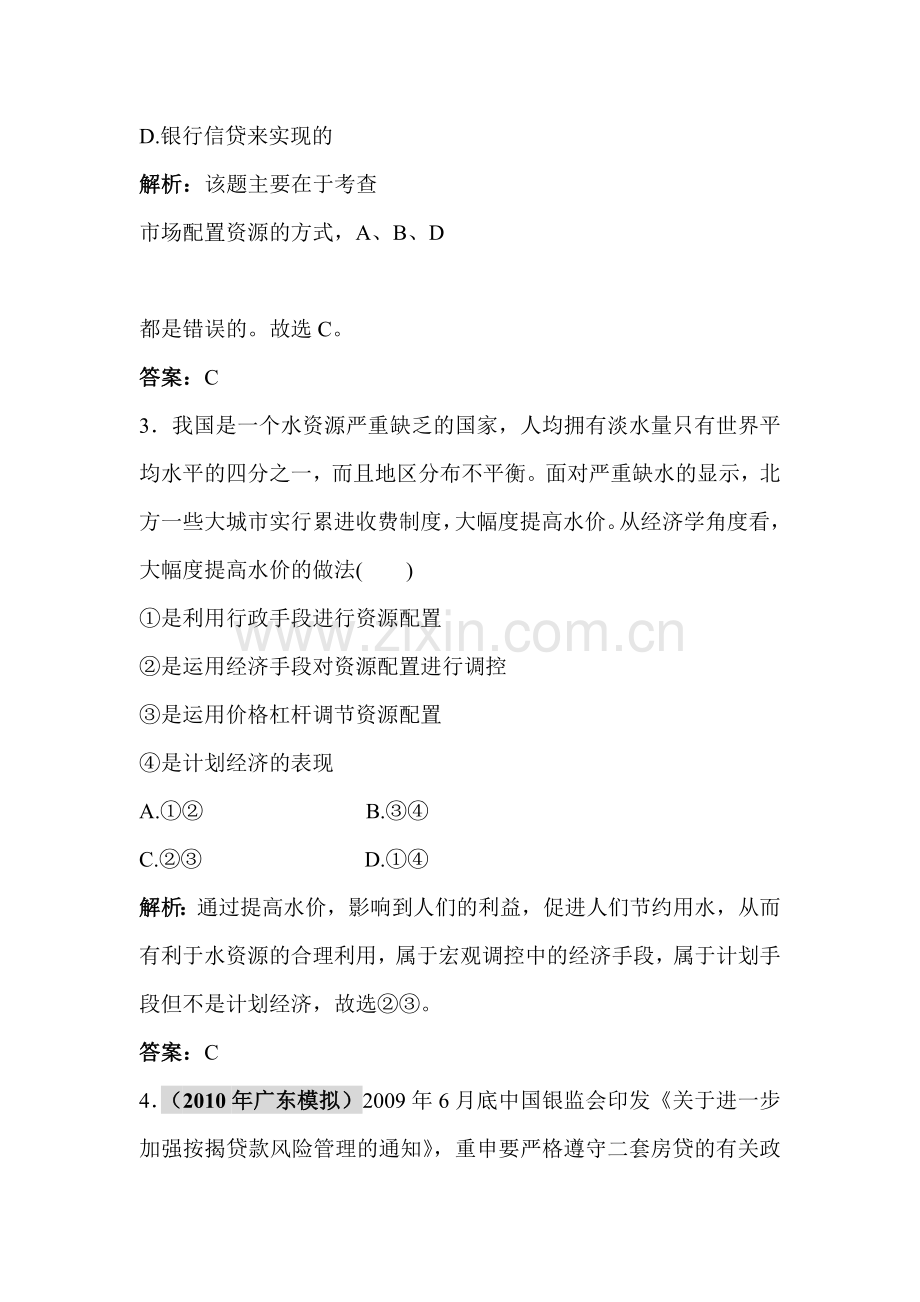 D.银行信贷来实现的

解析：该题主要在于考查

市场配置资源的方式，A、B、D

都是错误的。故选C。

答案：C

3．我国是一个水资源严重缺乏的国家，人均拥有淡水量只有世界平均水平的四分之一，而且地区分布不平衡。面对严重缺水的显示，北方一些大城市实行累进收费制度，大幅度提高水价。从经济学角度看，大幅度提高水价的做法(　　)

①是利用行政手段进行资源配置

②是运用经济手段对资源配置进行调控

③是运用价格杠杆调节资源配置

④是计划经济的表现

A.①②　　B.③④

C.②③　　D.①④

解析：通过提高水价，影响到人们的利益，促进人们节约用水，从而有利于水资源的合理利用，属于宏观调控中的经济手段，属于计划手段但不是计划经济，故选②③。

答案：C

4．（2010年广东模拟）2009年6月底中国银监会印发《关于进一步加强按揭贷款风险管理的通知》，重申要严格遵守二套房贷的有关政

www.zixin.com.cn